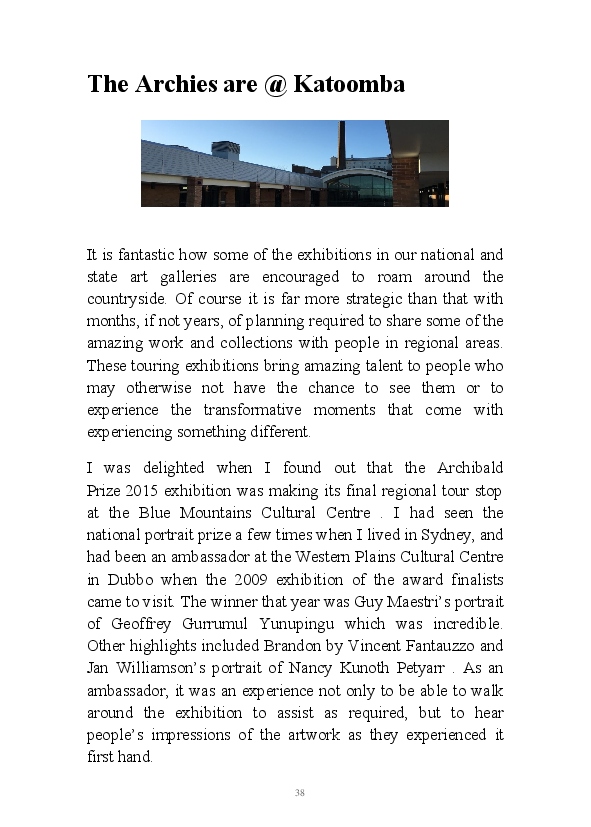 The Archies are @ Katoomba

It is fantastic how some of the exhibitions in our national and state art galleries are encouraged to roam around the countryside. Of course it is far more strategic than that with months, if not years, of planning required to share some of the amazing work and collections with people in regional areas. These touring exhibitions bring amazing talent to people who may otherwise not have the chance to see them or to experience the transformative moments that come with experiencing something different.

I was delighted when I found out that the Archibald Prize 2015 exhibition was making its final regional tour stop at the Blue Mountains Cultural Centre . I had seen the national portrait prize a few times when I lived in Sydney, and had been an ambassador at the Western Plains Cultural Centre in Dubbo when the 2009 exhibition of the award finalists came to visit. The winner that year was Guy Maestri's portrait of Geoffrey Gurrumul Yunupingu which was incredible. Other highlights included Brandon by Vincent Fantauzzo and Jan Williamson's portrait of Nancy Kunoth Petyarr . As an ambassador, it was an experience not only to be able to walk around the exhibition to assist as required, but to hear people's impressions of the artwork as they experienced it first hand.

38